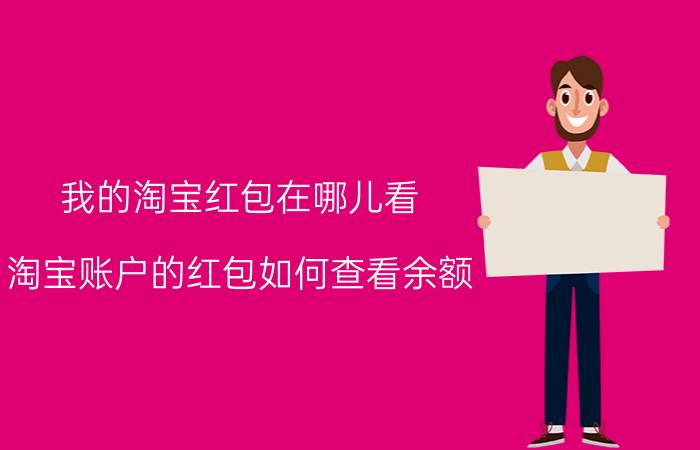 我的淘宝红包在哪儿看

淘宝账户的红包如何查看余额